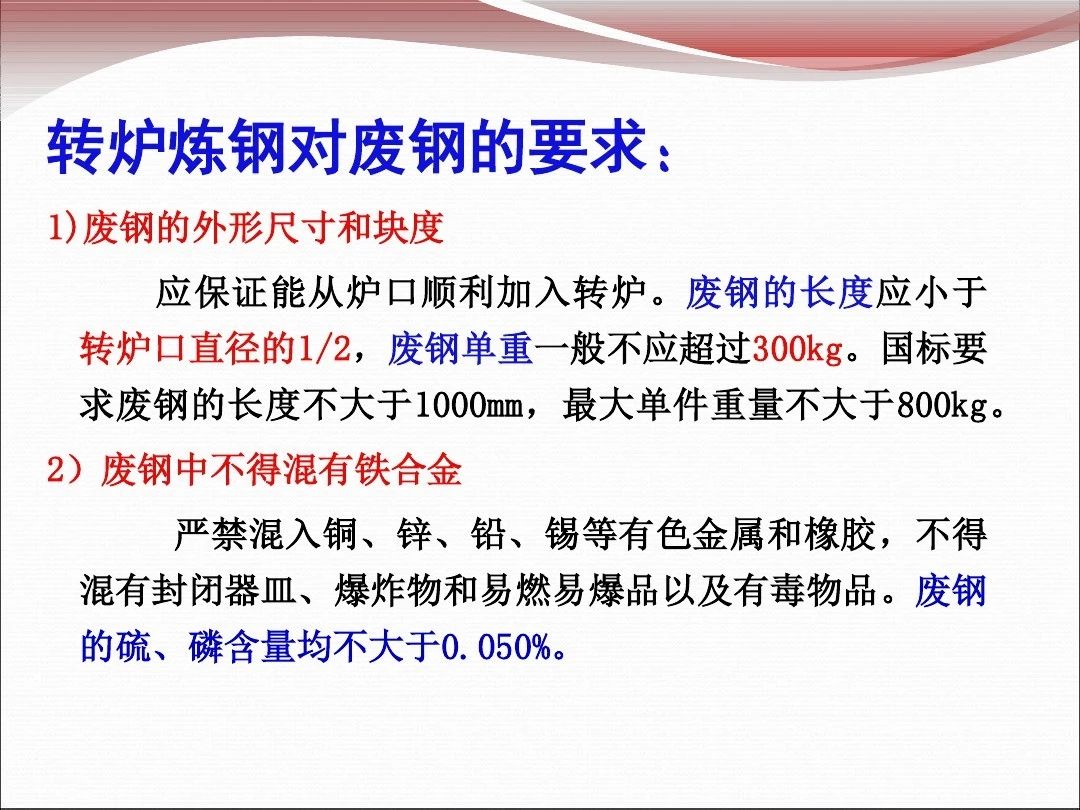 转炉炼钢对废钢的要求：

1)废钢的外形尺寸和块度

应保证能从炉口顺利加入转炉。废钢的长度应小于转炉口直径的1/2，废钢单重一般不应超过300kg。国标要求废钢的长度不大于1000mm，最大单件重量不大于800kg。

2）废钢中不得混有铁合金

严禁混入铜、锌、铅、锡等有色金属和橡胶，不得混有封闭器皿、爆炸物和易燃易爆品以及有毒物品。废钢的硫、磷含量均不大于0.050%。